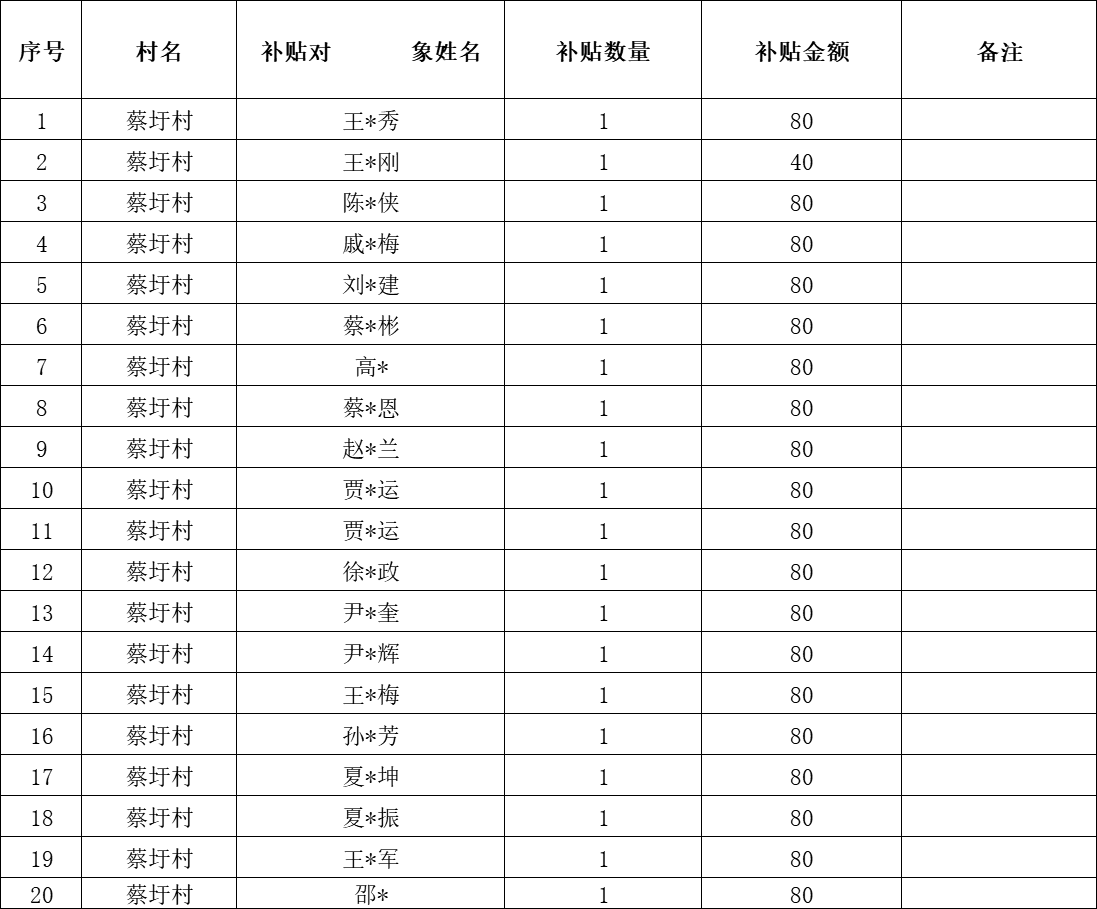 | 序号 | 村名 | 补贴对　　象姓名 | 补贴数量 | 补贴金额 | 备注 |
|---|---|---|---|---|---|
| 1 | 蔡圩村 | 王*秀 | 1 | 80 | |
| 2 | 蔡圩村 | 王*刚 | 1 | 40 | |
| 3 | 蔡圩村 | 陈*侠 | 1 | 80 | |
| 4 | 蔡圩村 | 戚*梅 | 1 | 80 | |
| 5 | 蔡圩村 | 刘*建 | 1 | 80 | |
| 6 | 蔡圩村 | 蔡*彬 | 1 | 80 | |
| 7 | 蔡圩村 | 高* | 1 | 80 | |
| 8 | 蔡圩村 | 蔡*恩 | 1 | 80 | |
| 9 | 蔡圩村 | 赵*兰 | 1 | 80 | |
| 10 | 蔡圩村 | 贾*运 | 1 | 80 | |
| 11 | 蔡圩村 | 贾*运 | 1 | 80 | |
| 12 | 蔡圩村 | 徐*政 | 1 | 80 | |
| 13 | 蔡圩村 | 尹*奎 | 1 | 80 | |
| 14 | 蔡圩村 | 尹*辉 | 1 | 80 | |
| 15 | 蔡圩村 | 王*梅 | 1 | 80 | |
| 16 | 蔡圩村 | 孙*芳 | 1 | 80 | |
| 17 | 蔡圩村 | 夏*坤 | 1 | 80 | |
| 18 | 蔡圩村 | 夏*振 | 1 | 80 | |
| 19 | 蔡圩村 | 王*军 | 1 | 80 | |
| 20 | 蔡圩村 | 邵* | 1 | 80 | |